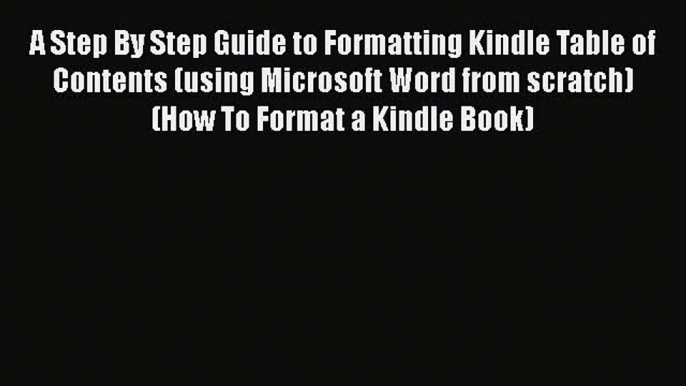 A Step By Step Guide to Formatting Kindle Table of Contents (using Microsoft Word from scratch) (How To Format a Kindle Book)